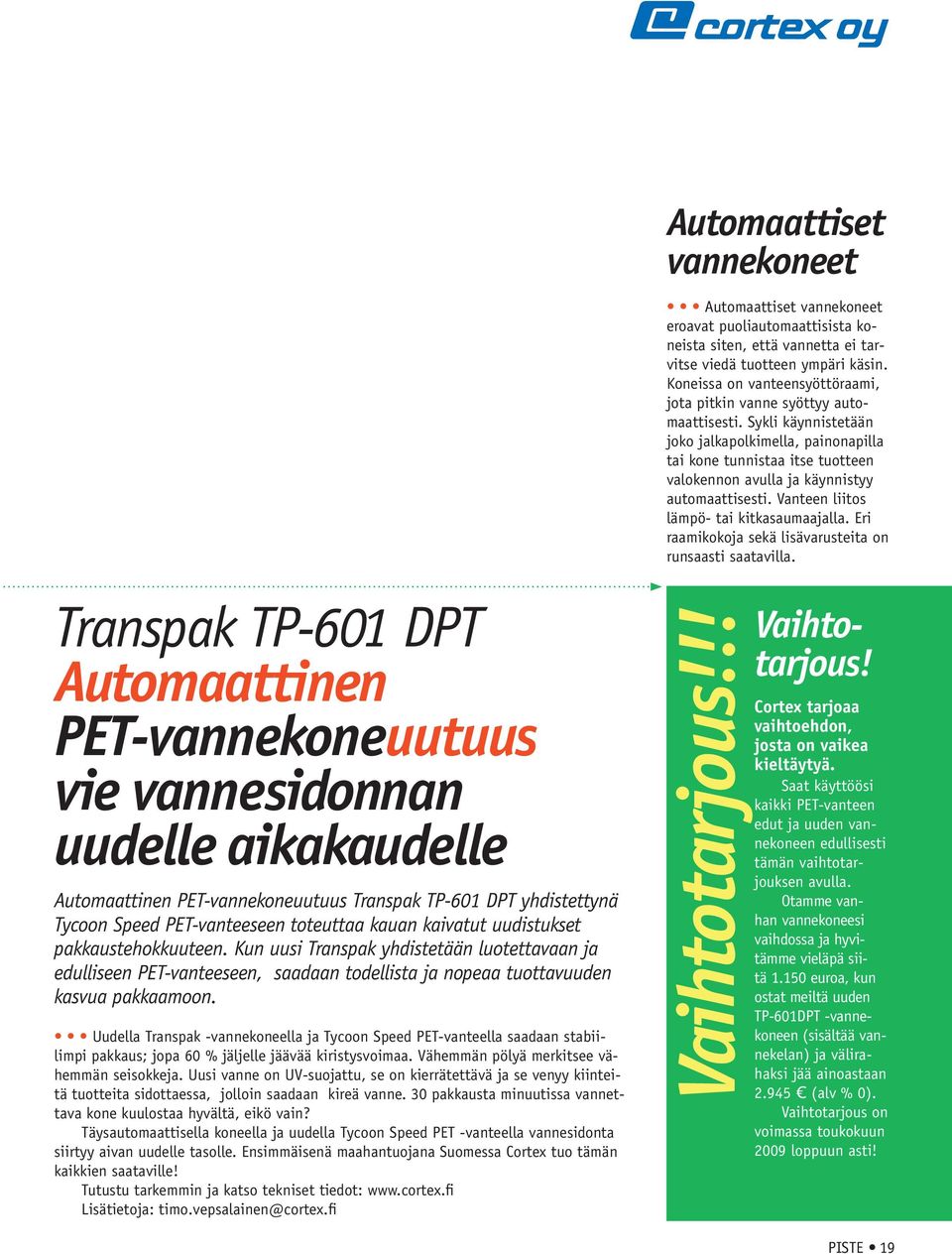 cortex oy

Automaattiset vannekoneet

• • • Automaattiset vannekoneet eroavat puoliautomaattisista koneista siten, että vannetta ei tarvitse viedä tuotteen ympäri käsin. Koneissa on vanteensyöttöraami, jota pitkin vanne syöttyy automaattisesti. Sykli käynnistetään joko jalkapolkimella, painonapilla tai kone tunnistaa itse tuotteen valokennon avulla ja käynnistyy automaattisesti. Vanteen liitos lämpö- tai kitkasaumaajalla. Eri raamikokoja sekä lisävarusteita on runsaasti saatavilla.

Transpak TP-601 DPT Automaattinen PET-vannekoneuutuus vie vannesidonnan uudelle aikakaudelle

Automaattinen PET-vannekoneuutuus Transpak TP-601 DPT yhdistettynä Tycoon Speed PET-vanteeseen toteuttaa kauan kaivatut uudistukset pakkaustehokkuuteen. Kun uusi Transpak yhdistetään luotettavaan ja edulliseen PET-vanteeseen, saadaan todellista ja nopeaa tuottavuuden kasvua pakkaamoon.

• • • Uudella Transpak -vannekoneella ja Tycoon Speed PET-vanteella saadaan stabiilimpi pakkaus; jopa 60 % jäljelle jäävää kiristysvoimaa. Vähemmän pölyä merkitsee vähemmän seisokkeja. Uusi vanne on UV-suojattu, se on kierrätettävä ja se venyy kiinteitä tuotteita sidottaessa, jolloin saadaan kireä vanne. 30 pakkausta minuutissa vannettava kone kuulostaa hyvältä, eikö vain?

Täysautomaattisella koneella ja uudella Tycoon Speed PET -vanteella vannesidonta siirtyy aivan uudelle tasolle. Ensimmäisenä maahantuojana Suomessa Cortex tuo tämän kaikkien saataville!

Tutustu tarkemmin ja katso tekniset tiedot: www.cortex.fi
Lisätietoja: timo.vepsalainen@cortex.fi

Vaihtotarjous!!!

Vaihtotarjous!

Cortex tarjoaa vaihtoehdon, josta on vaikea kieltäytyä.

Saat käyttöösi kaikki PET-vanteen edut ja uuden vannekoneen edullisesti tämän vaihtotarjouksen avulla.

Otamme vanhan vannekoneesi vaihdossa ja hyvitämme vieläpä siitä 1.150 euroa, kun ostat meiltä uuden TP-601DPT -vannekoneen (sisältää vannekelan) ja välirahaksi jää ainoastaan 2.945 € (alv % 0).

Vaihtotarjous on voimassa toukokuun 2009 loppuun asti!

PISTE • 19